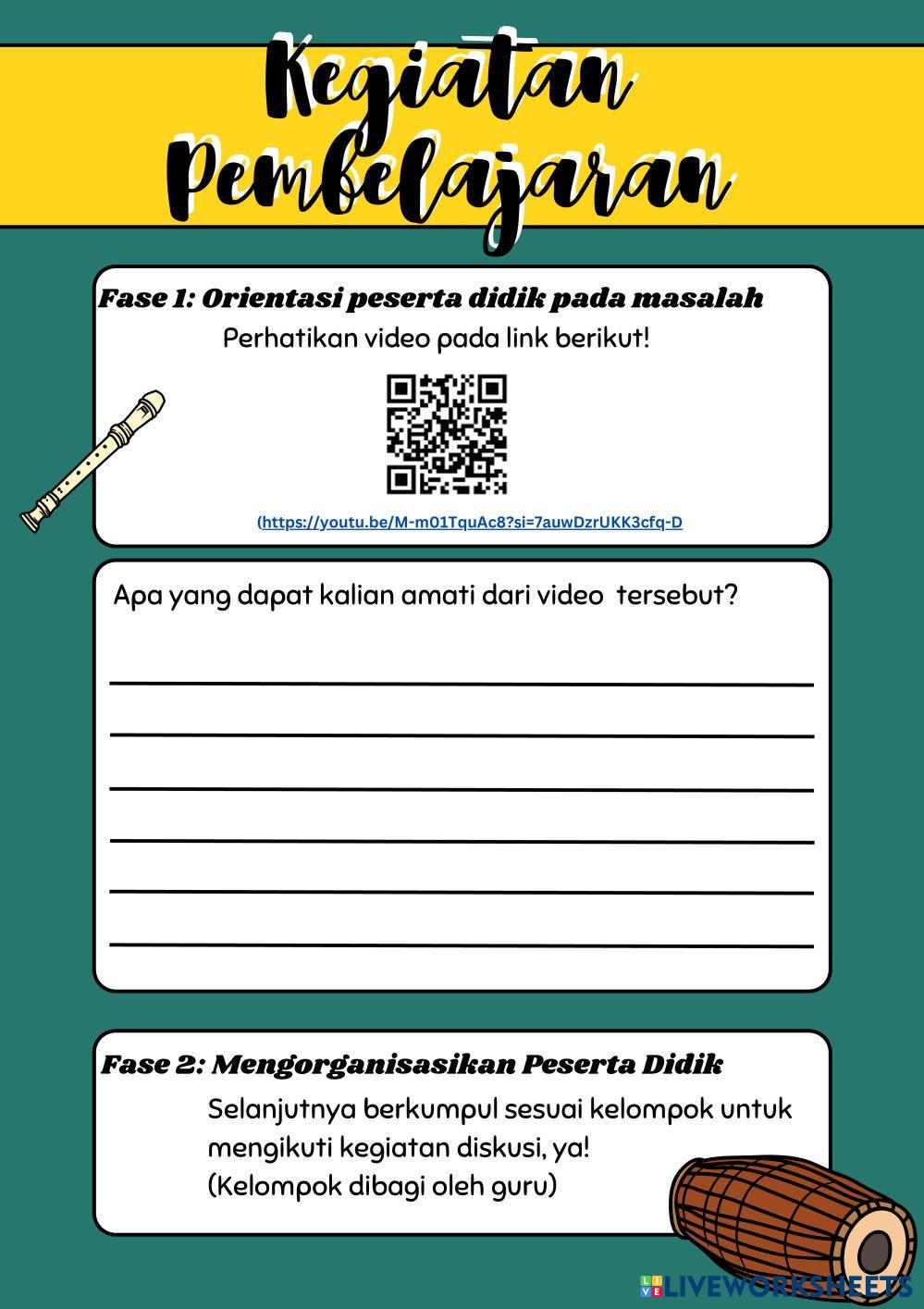 Kegiatan Pembelajaran

Fase 1: Orientasi peserta didik pada masalah

Perhatikan video pada link berikut!

(https://youtu.be/M-m01TquAc8?si=7auwDzrUKK3cfq-D

Apa yang dapat kalian amati dari video tersebut?

Fase 2: Mengorganisasikan Peserta Didik

Selanjutnya berkumpul sesuai kelompok untuk mengikuti kegiatan diskusi, ya!
(Kelompok dibagi oleh guru)

LIVEWORKSHEETS